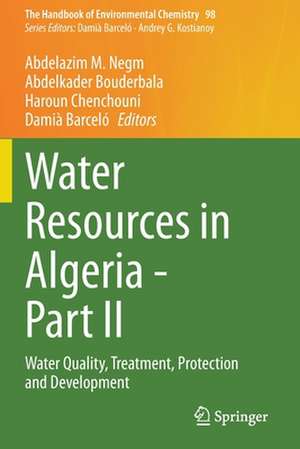 The Handbook of Environmental Chemistry 98
Series Editors: Damià Barceló · Andrey G. Kostianoy

Abdelazim M. Negm
Abdelkader Bouderbala
Haroun Chenchouni
Damià Barceló Editors

Water Resources in Algeria - Part II

Water Quality, Treatment, Protection and Development

Springer